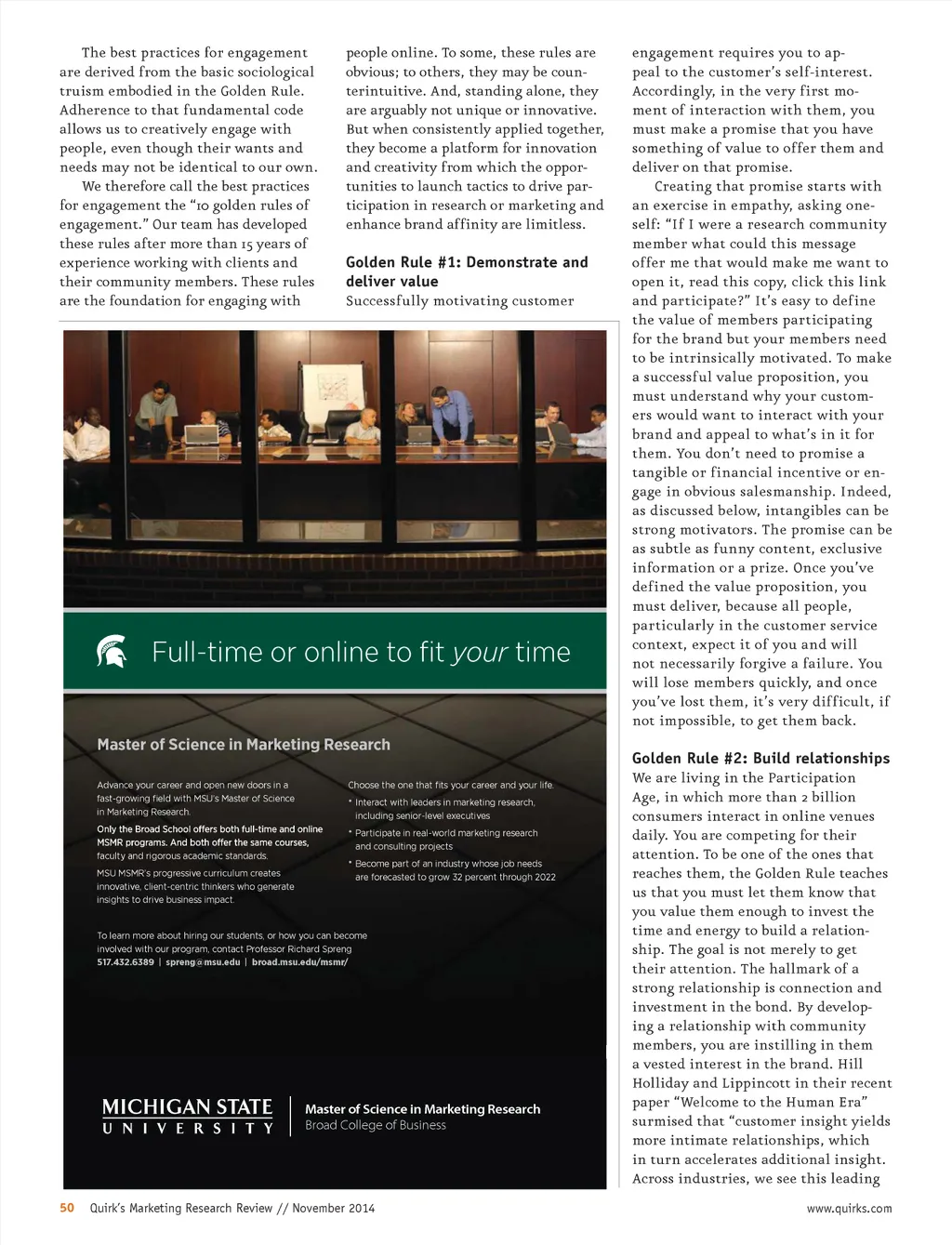 The best practices for engagement are derived from the basic sociological truism embodied in the Golden Rule. Adherence to that fundamental code allows us to creatively engage with people, even though their wants and needs may not be identical to our own.

We therefore call the best practices for engagement the "10 golden rules of engagement." Our team has developed these rules after more than 15 years of experience working with clients and their community members. These rules are the foundation for engaging with people online. To some, these rules are obvious; to others, they may be counterintuitive. And, standing alone, they are arguably not unique or innovative. But when consistently applied together, they become a platform for innovation and creativity from which the opportunities to launch tactics to drive participation in research or marketing and enhance brand affinity are limitless.

Golden Rule #1: Demonstrate and deliver value

Successfully motivating customer engagement requires you to appeal to the customer's self-interest. Accordingly, in the very first moment of interaction with them, you must make a promise that you have something of value to offer them and deliver on that promise.

Creating that promise starts with an exercise in empathy, asking oneself: "If I were a research community member what could this message offer me that would make me want to open it, read this copy, click this link and participate?" It's easy to define the value of members participating for the brand but your members need to be intrinsically motivated. To make a successful value proposition, you must understand why your customers would want to interact with your brand and appeal to what's in it for them. You don't need to promise a tangible or financial incentive or engage in obvious salesmanship. Indeed, as discussed below, intangibles can be strong motivators. The promise can be as subtle as funny content, exclusive information or a prize. Once you've defined the value proposition, you must deliver, because all people, particularly in the customer service context, expect it of you and will not necessarily forgive a failure. You will lose members quickly, and once you've lost them, it's very difficult, if not impossible, to get them back.

Golden Rule #2: Build relationships

We are living in the Participation Age, in which more than 2 billion consumers interact in online venues daily. You are competing for their attention. To be one of the ones that reaches them, the Golden Rule teaches us that you must let them know that you value them enough to invest the time and energy to build a relationship. The goal is not merely to get their attention. The hallmark of a strong relationship is connection and investment in the bond. By developing a relationship with community members, you are instilling in them a vested interest in the brand. Hill Holliday and Lippincott in their recent paper "Welcome to the Human Era" surmised that "customer insight yields more intimate relationships, which in turn accelerates additional insight. Across industries, we see this leading

Full-time or online to fit your time

Master of Science in Marketing Research

Advance your career and open new doors in a fast-growing field with MSU's Master of Science in Marketing Research.

Only the Broad School offers both full-time and online MSMR programs. And both offer the same courses, faculty and rigorous academic standards.

MSU MSMR's progressive curriculum creates innovative, client-centric thinkers who generate insights to drive business impact.

Choose the one that fits your career and your life.
• Interact with leaders in marketing research, including senior-level executives
• Participate in real-world marketing research and consulting projects
• Become part of an industry whose job needs are forecasted to grow 32 percent through 2022

To learn more about hiring our students, or how you can become involved with our program, contact Professor Richard Spreng
517.432.6389 | spreng@msu.edu | broad.msu.edu/msmr/

MICHIGAN STATE UNIVERSITY
Master of Science in Marketing Research
Broad College of Business

50 Quirk's Marketing Research Review // November 2014 www.quirks.com